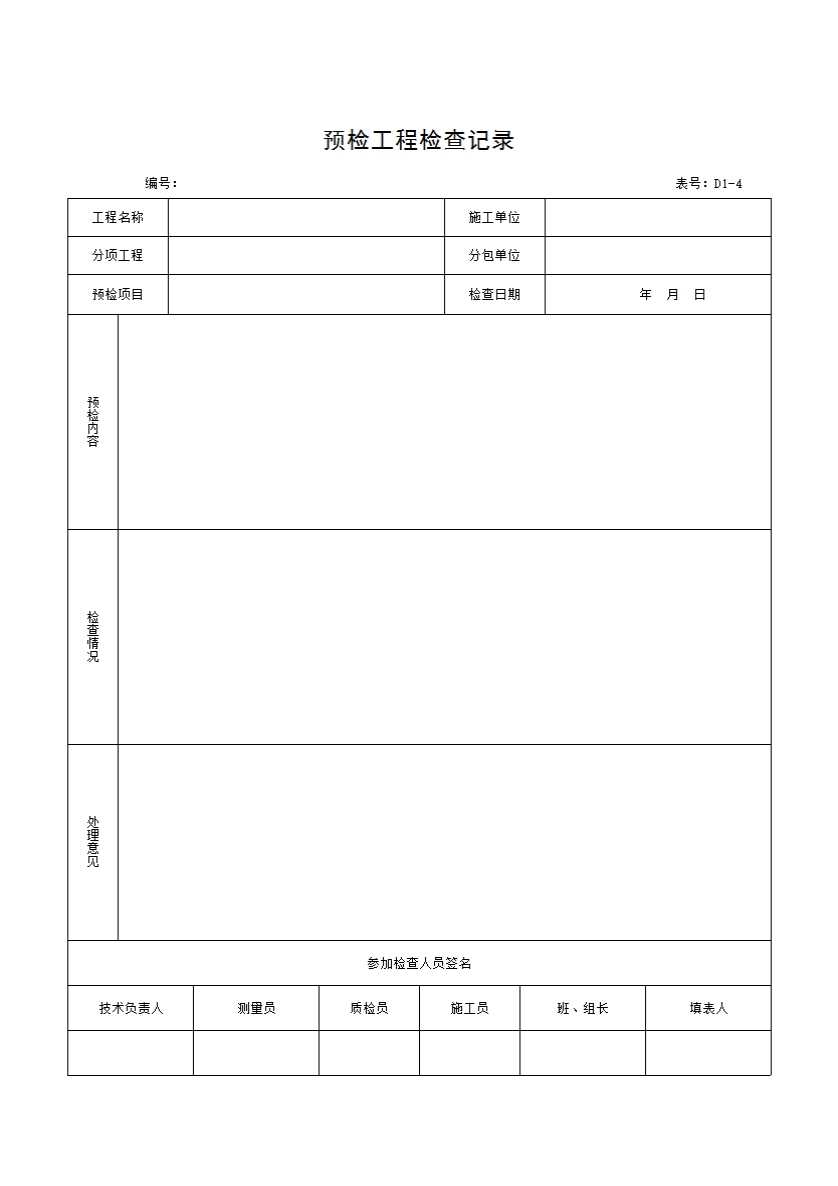 预检工程检查记录

编号：

表号：D1-4

| 工程名称 | | 施工单位 | |
|---|---|---|---|
| 分项工程 | | 分包单位 | |
| 预检项目 | | 检查日期 | 年 月 日 |

| 预检内容 | |
|---|---|
| 检查情况 | |
| 处理意见 | |

参加检查人员签名

| 技术负责人 | 测量员 | 质检员 | 施工员 | 班、组长 | 填表人 |
|---|---|---|---|---|---|
| | | | | | |